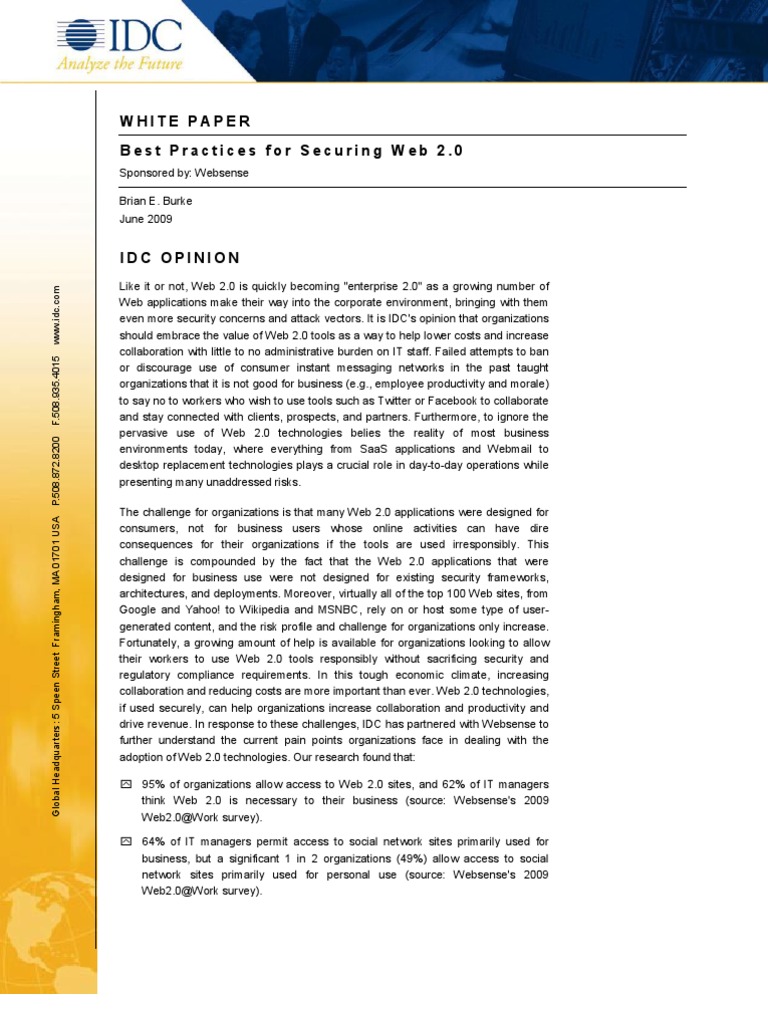 IDC
Analyze the Future

Global Headquarters: 5 Speen Street Framingham, MA 01701 USA P.508.872.8200 F.508.935.4015 www.idc.com

WHITE PAPER

Best Practices for Securing Web 2.0

Sponsored by: Websense

Brian E. Burke
June 2009

IDC OPINION

Like it or not, Web 2.0 is quickly becoming "enterprise 2.0" as a growing number of Web applications make their way into the corporate environment, bringing with them even more security concerns and attack vectors. It is IDC's opinion that organizations should embrace the value of Web 2.0 tools as a way to help lower costs and increase collaboration with little to no administrative burden on IT staff. Failed attempts to ban or discourage use of consumer instant messaging networks in the past taught organizations that it is not good for business (e.g., employee productivity and morale) to say no to workers who wish to use tools such as Twitter or Facebook to collaborate and stay connected with clients, prospects, and partners. Furthermore, to ignore the pervasive use of Web 2.0 technologies belies the reality of most business environments today, where everything from SaaS applications and Webmail to desktop replacement technologies plays a crucial role in day-to-day operations while presenting many unaddressed risks.

The challenge for organizations is that many Web 2.0 applications were designed for consumers, not for business users whose online activities can have dire consequences for their organizations if the tools are used irresponsibly. This challenge is compounded by the fact that the Web 2.0 applications that were designed for business use were not designed for existing security frameworks, architectures, and deployments. Moreover, virtually all of the top 100 Web sites, from Google and Yahoo! to Wikipedia and MSNBC, rely on or host some type of user-generated content, and the risk profile and challenge for organizations only increase. Fortunately, a growing amount of help is available for organizations looking to allow their workers to use Web 2.0 tools responsibly without sacrificing security and regulatory compliance requirements. In this tough economic climate, increasing collaboration and reducing costs are more important than ever. Web 2.0 technologies, if used securely, can help organizations increase collaboration and productivity and drive revenue. In response to these challenges, IDC has partnered with Websense to further understand the current pain points organizations face in dealing with the adoption of Web 2.0 technologies. Our research found that:

95% of organizations allow access to Web 2.0 sites, and 62% of IT managers think Web 2.0 is necessary to their business (source: Websense's 2009 Web2.0@Work survey).

64% of IT managers permit access to social network sites primarily used for business, but a significant 1 in 2 organizations (49%) allow access to social network sites primarily used for personal use (source: Websense's 2009 Web2.0@Work survey).